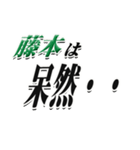 藤本は
呆然・・